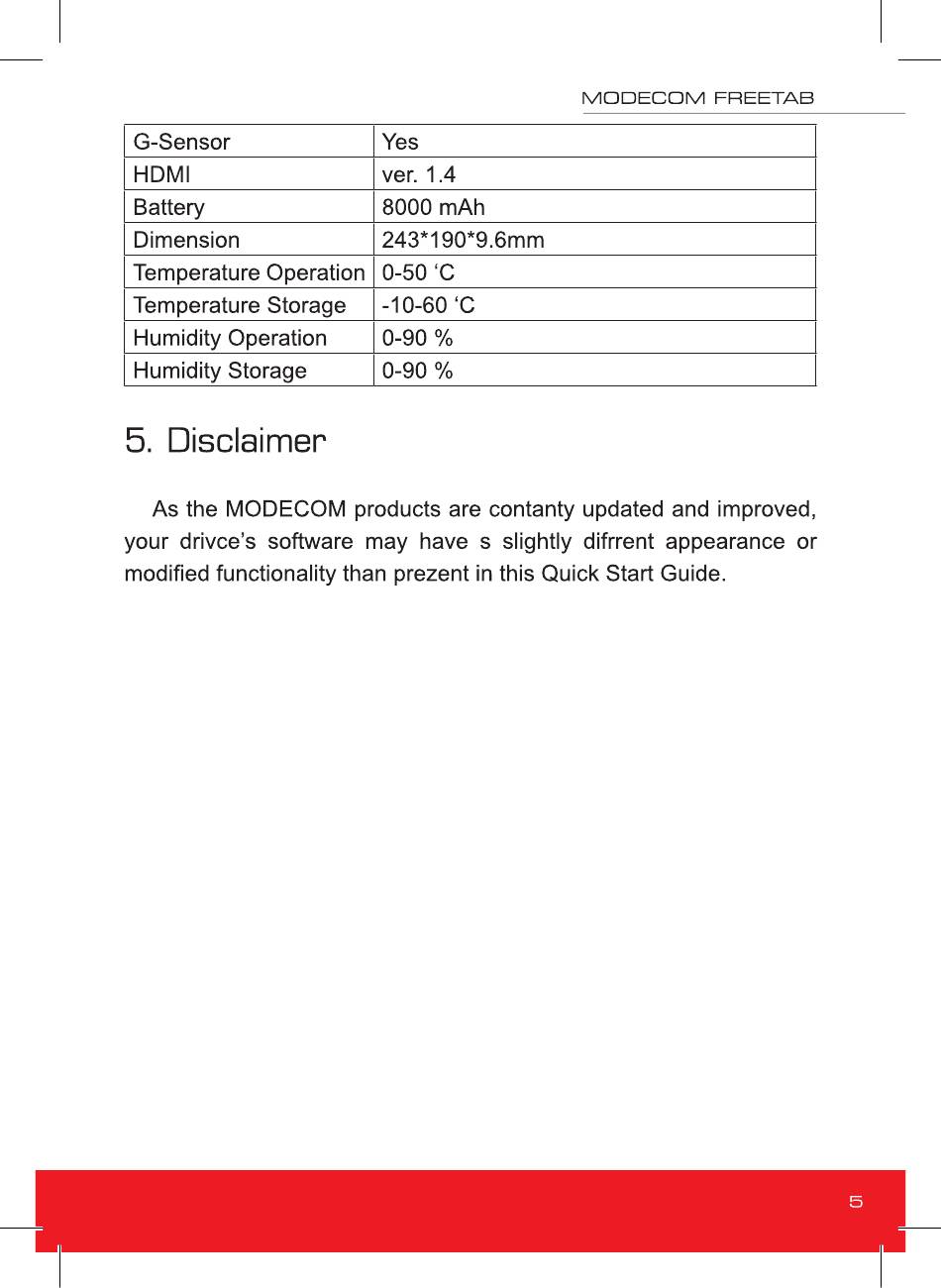 MODECOM FREETAB

| G-Sensor | Yes |
|---|---|
| HDMI | ver. 1.4 |
| Battery | 8000 mAh |
| Dimension | 243*190*9.6mm |
| Temperature Operation | 0-50 ‘C |
| Temperature Storage | -10-60 ‘C |
| Humidity Operation | 0-90 % |
| Humidity Storage | 0-90 % |

5. Disclaimer

As the MODECOM products are contanty updated and improved, your drivce’s software may have s slightly difrrent appearance or modified functionality than prezent in this Quick Start Guide.

5